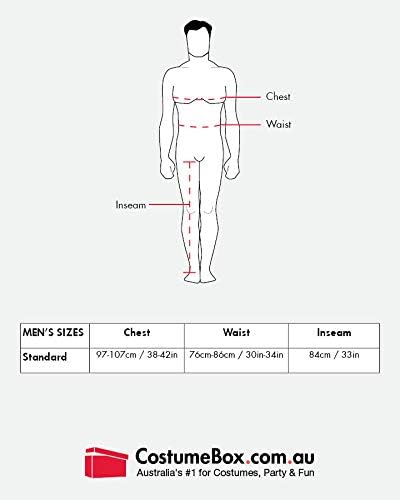 Chest

Waist

Inseam

| MEN'S SIZES | Chest | Waist | Inseam |
|---|---|---|---|
| Standard | 97-107cm / 38-42in | 76cm-86cm / 30in-34in | 84cm / 33in |

CostumeBox.com.au
Australia's #1 for Costumes, Party & Fun